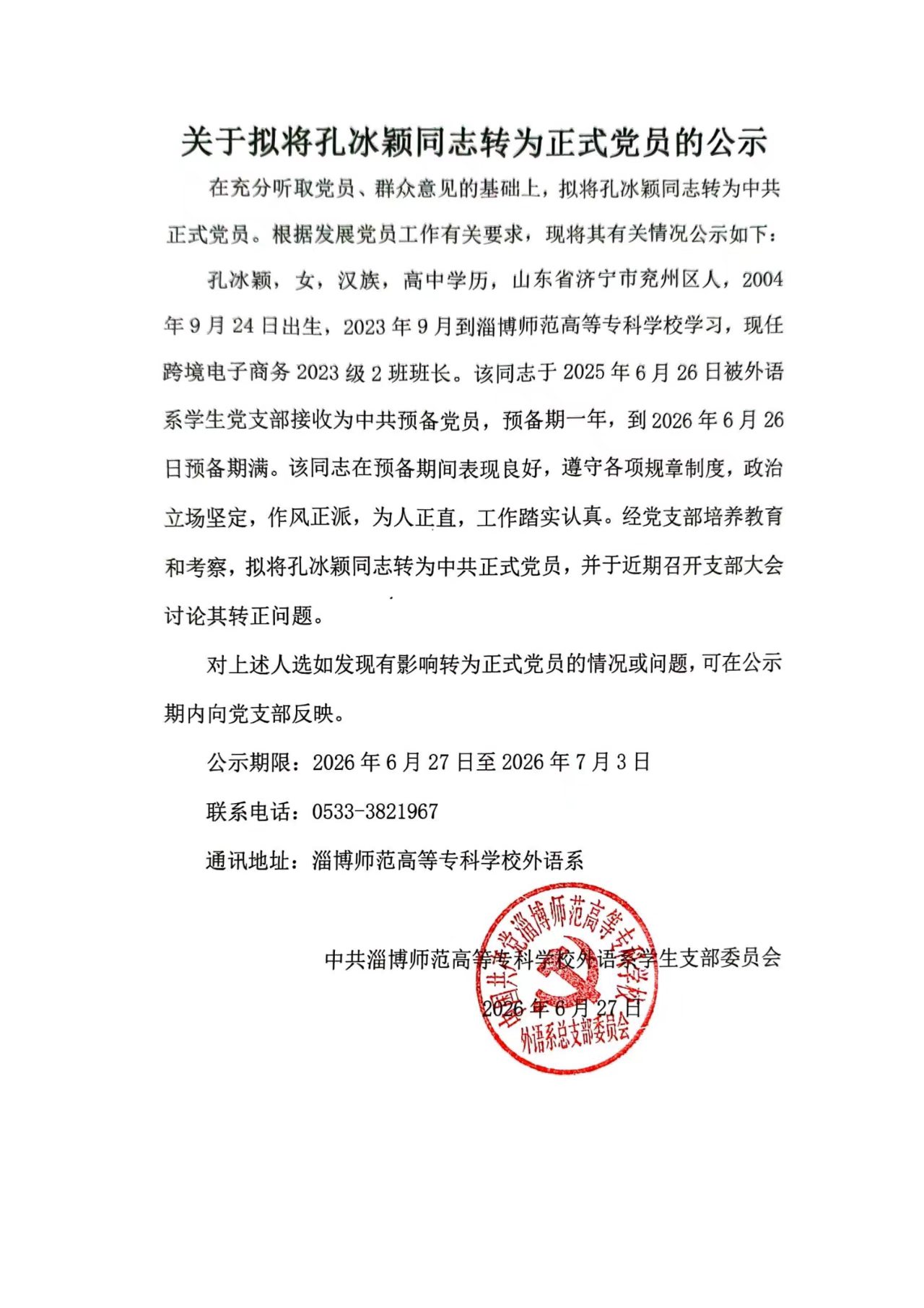 关于拟将孔冰颖同志转为正式党员的公示

在充分听取党员、群众意见的基础上，拟将孔冰颖同志转为中共正式党员。根据发展党员工作有关要求，现将其有关情况公示如下：

孔冰颖，女，汉族，高中学历，山东省济宁市兖州区人，2004年9月24日出生，2023年9月到淄博师范高等专科学校学习，现任跨境电子商务2023级2班班长。该同志于2025年6月26日被外语系学生党支部接收为中共预备党员，预备期一年，到2026年6月26日预备期满。该同志在预备期间表现良好，遵守各项规章制度，政治立场坚定，作风正派，为人正直，工作踏实认真。经党支部培养教育和考察，拟将孔冰颖同志转为中共正式党员，并于近期召开支部大会讨论其转正问题。

对上述人选如发现有影响转为正式党员的情况或问题，可在公示期内向党支部反映。

公示期限：2026年6月27日至2026年7月3日

联系电话：0533-3821967

通讯地址：淄博师范高等专科学校外语系

中共淄博师范高等专科学校外语系学生支部委员会

2026年6月27日

中国共产党淄博师范高等专科学校外语系总支部委员会